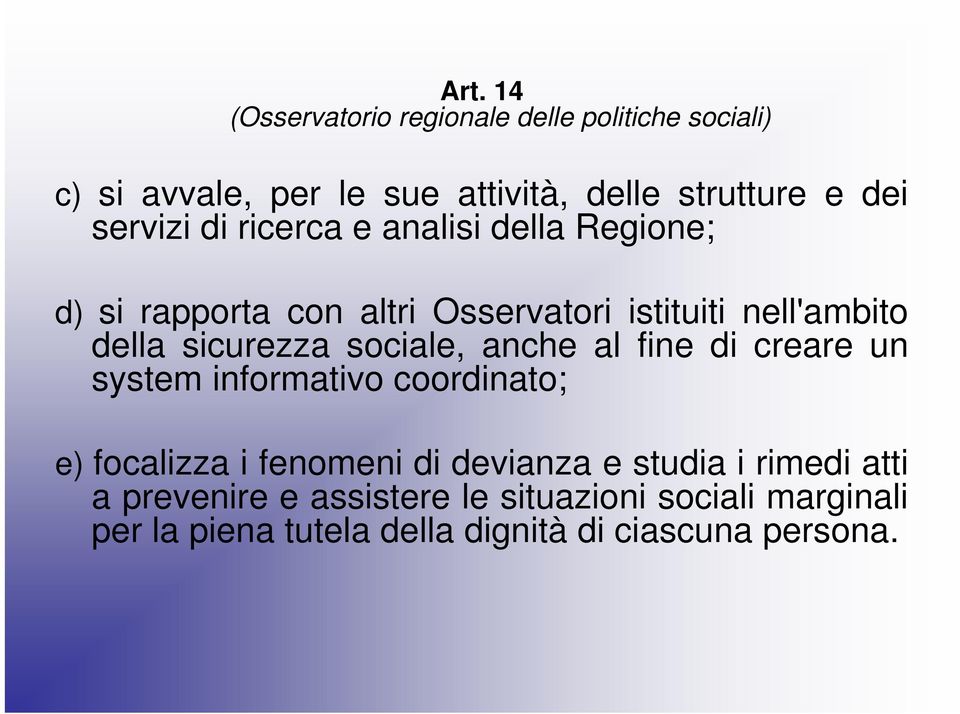 Art. 14
(Osservatorio regionale delle politiche sociali)

c) si avvale, per le sue attività, delle strutture e dei servizi di ricerca e analisi della Regione;

d) si rapporta con altri Osservatori istituiti nell'ambito della sicurezza sociale, anche al fine di creare un system informativo coordinato;

e) focalizza i fenomeni di devianza e studia i rimedi atti a prevenire e assistere le situazioni sociali marginali per la piena tutela della dignità di ciascuna persona.